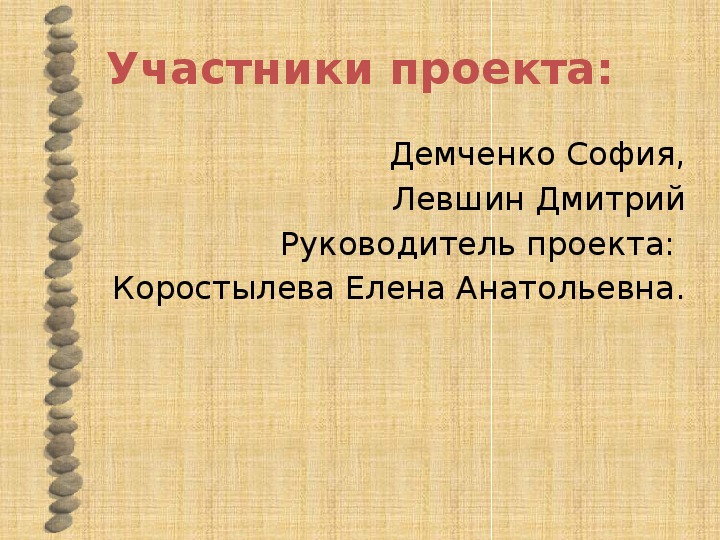 Участники проекта:

Демченко София,
Левшин Дмитрий
Руководитель проекта:
Коростылева Елена Анатольевна.